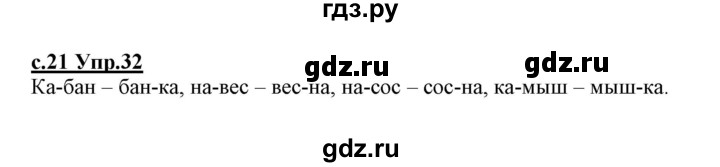 гдз.ру

с.21 Упр.32 gdz.ru gdz.ru

Ка-бан – бан-ка, на-вес – вес-на, на-сос – сос-на, ка-мыш – мыш-ка.

gdz.ru